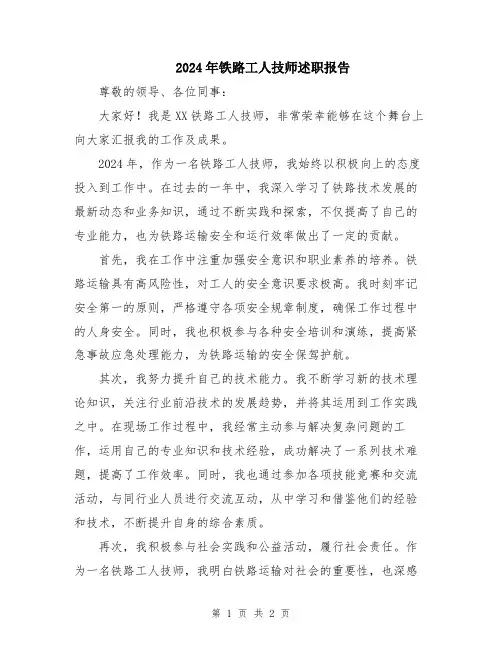 2024年铁路工人技师述职报告

尊敬的领导、各位同事：

大家好！我是XX铁路工人技师，非常荣幸能够在这个舞台上向大家汇报我的工作及成果。

2024年，作为一名铁路工人技师，我始终以积极向上的态度投入到工作中。在过去的一年中，我深入学习了铁路技术发展的最新动态和业务知识，通过不断实践和探索，不仅提高了自己的专业能力，也为铁路运输安全和运行效率做出了一定的贡献。

首先，我在工作中注重加强安全意识和职业素养的培养。铁路运输具有高风险性，对工人的安全意识要求极高。我时刻牢记安全第一的原则，严格遵守各项安全规章制度，确保工作过程中的人身安全。同时，我也积极参与各种安全培训和演练，提高紧急事故应急处理能力，为铁路运输的安全保驾护航。

其次，我努力提升自己的技术能力。我不断学习新的技术理论知识，关注行业前沿技术的发展趋势，并将其运用到工作实践之中。在现场工作过程中，我经常主动参与解决复杂问题的工作，运用自己的专业知识和技术经验，成功解决了一系列技术难题，提高了工作效率。同时，我也通过参加各项技能竞赛和交流活动，与同行业人员进行交流互动，从中学习和借鉴他们的经验和技术，不断提升自身的综合素质。

再次，我积极参与社会实践和公益活动，履行社会责任。作为一名铁路工人技师，我明白铁路运输对社会的重要性，也深感

第 1 页 共 2 页